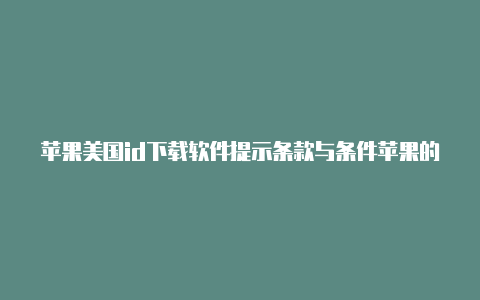 苹果美国id下载软件提示条款与条件苹果的